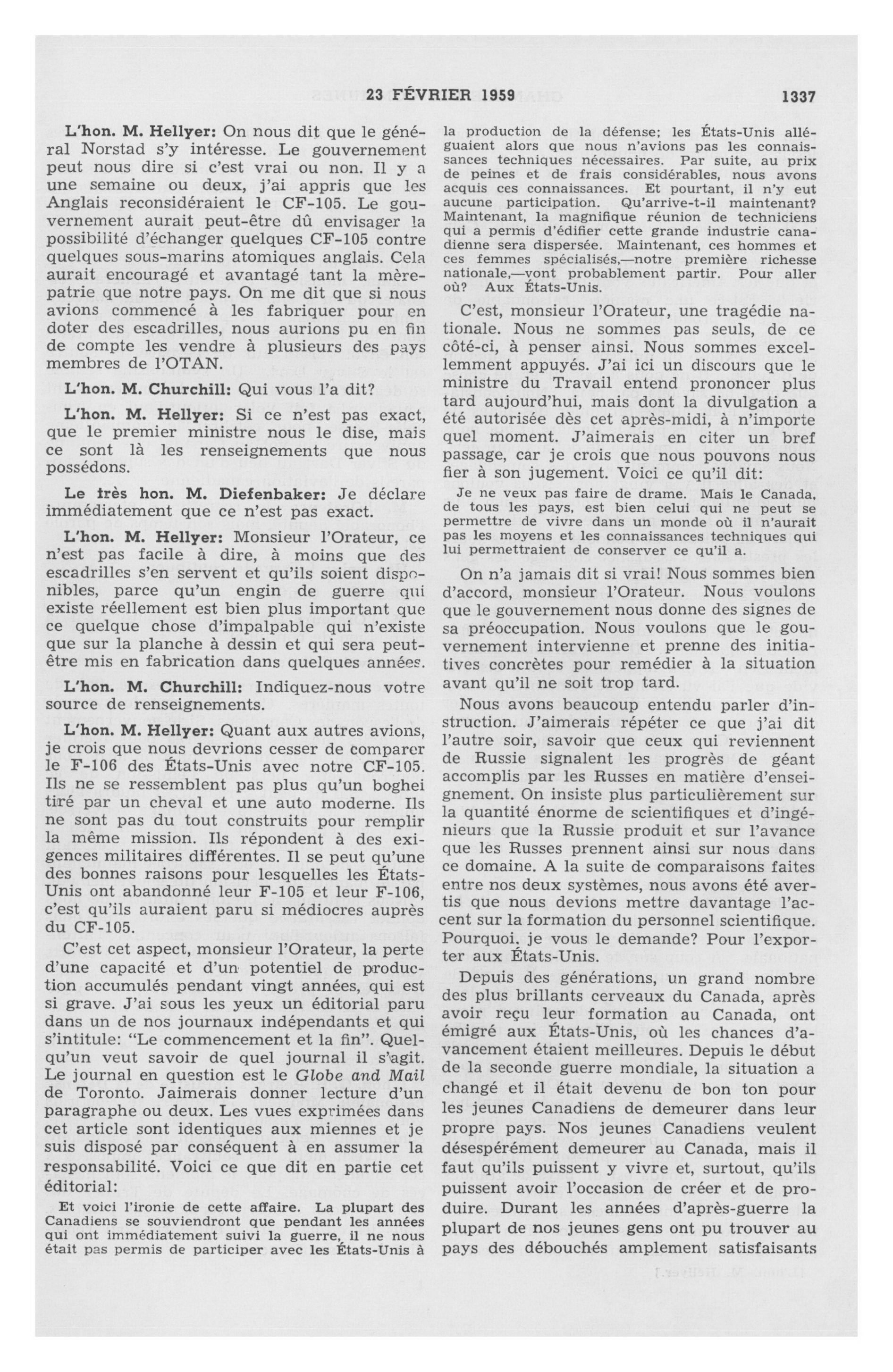 23 FÉVRIER 1959 1337

L'hon. M. Hellyer: On nous dit que le général Norstad s'y intéresse. Le gouvernement peut nous dire si c'est vrai ou non. Il y a une semaine ou deux, j'ai appris que les Anglais reconsidéraient le CF-105. Le gouvernement aurait peut-être dû envisager la possibilité d'échanger quelques CF-105 contre quelques sous-marins atomiques anglais. Cela aurait encouragé et avantagé tant la mère-patrie que notre pays. On me dit que si nous avions commencé à les fabriquer pour en doter des escadrilles, nous aurions pu en fin de compte les vendre à plusieurs des pays membres de l'OTAN.

L'hon. M. Churchill: Qui vous l'a dit?

L'hon. M. Hellyer: Si ce n'est pas exact, que le premier ministre nous le dise, mais ce sont là les renseignements que nous possédons.

Le très hon. M. Diefenbaker: Je déclare immédiatement que ce n'est pas exact.

L'hon. M. Hellyer: Monsieur l'Orateur, ce n'est pas facile à dire, à moins que des escadrilles s'en servent et qu'ils soient disponibles, parce qu'un engin de guerre qui existe réellement est bien plus important que ce quelque chose d'impalpable qui n'existe que sur la planche à dessin et qui sera peut-être mis en fabrication dans quelques années.

L'hon. M. Churchill: Indiquez-nous votre source de renseignements.

L'hon. M. Hellyer: Quant aux autres avions, je crois que nous devrions cesser de comparer le F-106 des États-Unis avec notre CF-105. Ils ne se ressemblent pas plus qu'un boghei tiré par un cheval et une auto moderne. Ils ne sont pas du tout construits pour remplir la même mission. Ils répondent à des exigences militaires différentes. Il se peut qu'une des bonnes raisons pour lesquelles les États-Unis ont abandonné leur F-105 et leur F-106, c'est qu'ils auraient paru si médiocres auprès du CF-105.

C'est cet aspect, monsieur l'Orateur, la perte d'une capacité et d'un potentiel de production accumulés pendant vingt années, qui est si grave. J'ai sous les yeux un éditorial paru dans un de nos journaux indépendants et qui s'intitule: "Le commencement et la fin". Quelqu'un veut savoir de quel journal il s'agit. Le journal en question est le Globe and Mail de Toronto. Jaimerais donner lecture d'un paragraphe ou deux. Les vues exprimées dans cet article sont identiques aux miennes et je suis disposé par conséquent à en assumer la responsabilité. Voici ce que dit en partie cet éditorial:

Et voici l'ironie de cette affaire. La plupart des Canadiens se souviendront que pendant les années qui ont immédiatement suivi la guerre, il ne nous était pas permis de participer avec les États-Unis à la production de la défense; les États-Unis alléguaient alors que nous n'avions pas les connaissances techniques nécessaires. Par suite, au prix de peines et de frais considérables, nous avons acquis ces connaissances. Et pourtant, il n'y eut aucune participation. Qu'arrive-t-il maintenant? Maintenant, la magnifique réunion de techniciens qui a permis d'édifier cette grande industrie canadienne sera dispersée. Maintenant, ces hommes et ces femmes spécialisés,—notre première richesse nationale,—vont probablement partir. Pour aller où? Aux États-Unis.

C'est, monsieur l'Orateur, une tragédie nationale. Nous ne sommes pas seuls, de ce côté-ci, à penser ainsi. Nous sommes excellemment appuyés. J'ai ici un discours que le ministre du Travail entend prononcer plus tard aujourd'hui, mais dont la divulgation a été autorisée dès cet après-midi, à n'importe quel moment. J'aimerais en citer un bref passage, car je crois que nous pouvons nous fier à son jugement. Voici ce qu'il dit:

Je ne veux pas faire de drame. Mais le Canada, de tous les pays, est bien celui qui ne peut se permettre de vivre dans un monde où il n'aurait pas les moyens et les connaissances techniques qui lui permettraient de conserver ce qu'il a.

On n'a jamais dit si vrai! Nous sommes bien d'accord, monsieur l'Orateur. Nous voulons que le gouvernement nous donne des signes de sa préoccupation. Nous voulons que le gouvernement intervienne et prenne des initiatives concrètes pour remédier à la situation avant qu'il ne soit trop tard.

Nous avons beaucoup entendu parler d'instruction. J'aimerais répéter ce que j'ai dit l'autre soir, savoir que ceux qui reviennent de Russie signalent les progrès de géant accomplis par les Russes en matière d'enseignement. On insiste plus particulièrement sur la quantité énorme de scientifiques et d'ingénieurs que la Russie produit et sur l'avance que les Russes prennent ainsi sur nous dans ce domaine. A la suite de comparaisons faites entre nos deux systèmes, nous avons été avertis que nous devions mettre davantage l'accent sur la formation du personnel scientifique. Pourquoi, je vous le demande? Pour l'exporter aux États-Unis.

Depuis des générations, un grand nombre des plus brillants cerveaux du Canada, après avoir reçu leur formation au Canada, ont émigré aux États-Unis, où les chances d'avancement étaient meilleures. Depuis le début de la seconde guerre mondiale, la situation a changé et il était devenu de bon ton pour les jeunes Canadiens de demeurer dans leur propre pays. Nos jeunes Canadiens veulent désespérément demeurer au Canada, mais il faut qu'ils puissent y vivre et, surtout, qu'ils puissent avoir l'occasion de créer et de produire. Durant les années d'après-guerre la plupart de nos jeunes gens ont pu trouver au pays des débouchés amplement satisfaisants